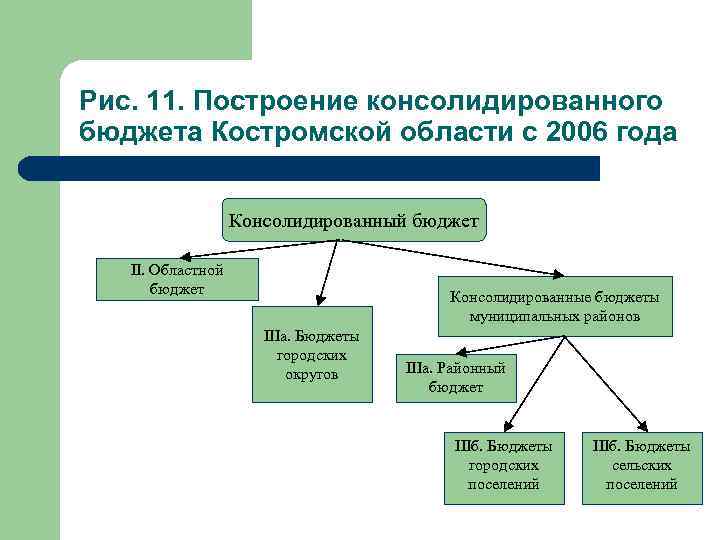 Рис. 11. Построение консолидированного бюджета Костромской области с 2006 года

Консолидированный бюджет

II. Областной бюджет

IIIа. Бюджеты городских округов

Консолидированные бюджеты муниципальных районов

IIIа. Районный бюджет

IIIб. Бюджеты городских поселений

IIIб. Бюджеты сельских поселений